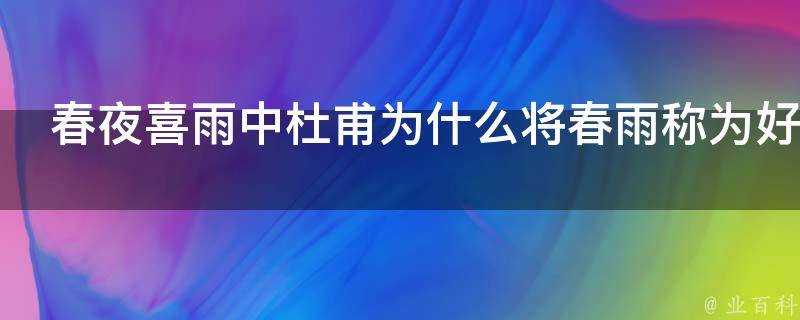 春夜喜雨中杜甫为什么将春雨称为好

@ 业百科